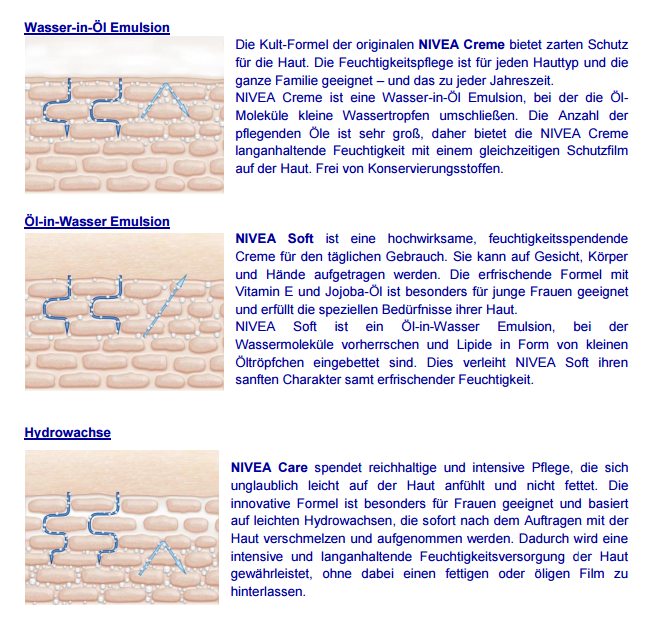 Wasser-in-Öl Emulsion

Die Kult-Formel der originalen NIVEA Creme bietet zarten Schutz für die Haut. Die Feuchtigkeitspflege ist für jeden Hauttyp und die ganze Familie geeignet – und das zu jeder Jahreszeit.
NIVEA Creme ist eine Wasser-in-Öl Emulsion, bei der die Öl-Moleküle kleine Wassertropfen umschließen. Die Anzahl der pflegenden Öle ist sehr groß, daher bietet die NIVEA Creme langanhaltende Feuchtigkeit mit einem gleichzeitigen Schutzfilm auf der Haut. Frei von Konservierungsstoffen.

Öl-in-Wasser Emulsion

NIVEA Soft ist eine hochwirksame, feuchtigkeitsspendende Creme für den täglichen Gebrauch. Sie kann auf Gesicht, Körper und Hände aufgetragen werden. Die erfrischende Formel mit Vitamin E und Jojoba-Öl ist besonders für junge Frauen geeignet und erfüllt die speziellen Bedürfnisse ihrer Haut.
NIVEA Soft ist ein Öl-in-Wasser Emulsion, bei der Wassermoleküle vorherrschen und Lipide in Form von kleinen Öltröpfchen eingebettet sind. Dies verleiht NIVEA Soft ihren sanften Charakter samt erfrischender Feuchtigkeit.

Hydrowachse

NIVEA Care spendet reichhaltige und intensive Pflege, die sich unglaublich leicht auf der Haut anfühlt und nicht fettet. Die innovative Formel ist besonders für Frauen geeignet und basiert auf leichten Hydrowachsen, die sofort nach dem Auftragen mit der Haut verschmelzen und aufgenommen werden. Dadurch wird eine intensive und langanhaltende Feuchtigkeitsversorgung der Haut gewährleistet, ohne dabei einen fettigen oder öligen Film zu hinterlassen.